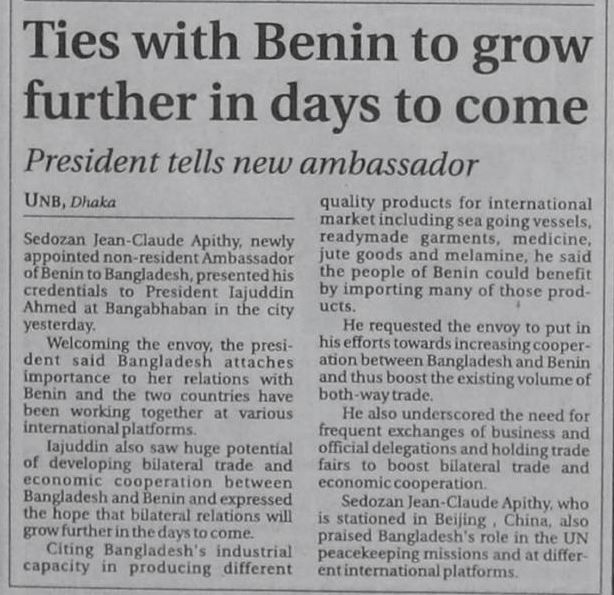 Ties with Benin to grow further in days to come

President tells new ambassador

UNB, Dhaka

Sedozan Jean-Claude Apithy, newly appointed non-resident Ambassador of Benin to Bangladesh, presented his credentials to President Iajuddin Ahmed at Bangabhaban in the city yesterday.

Welcoming the envoy, the president said Bangladesh attaches importance to her relations with Benin and the two countries have been working together at various international platforms.

Iajuddin also saw huge potential of developing bilateral trade and economic cooperation between Bangladesh and Benin and expressed the hope that bilateral relations will grow further in the days to come.

Citing Bangladesh's industrial capacity in producing different quality products for international market including sea going vessels, readymade garments, medicine, jute goods and melamine, he said the people of Benin could benefit by importing many of those products.

He requested the envoy to put in his efforts towards increasing cooperation between Bangladesh and Benin and thus boost the existing volume of both-way trade.

He also underscored the need for frequent exchanges of business and official delegations and holding trade fairs to boost bilateral trade and economic cooperation.

Sedozan Jean-Claude Apithy, who is stationed in Beijing , China, also praised Bangladesh's role in the UN peacekeeping missions and at different international platforms.